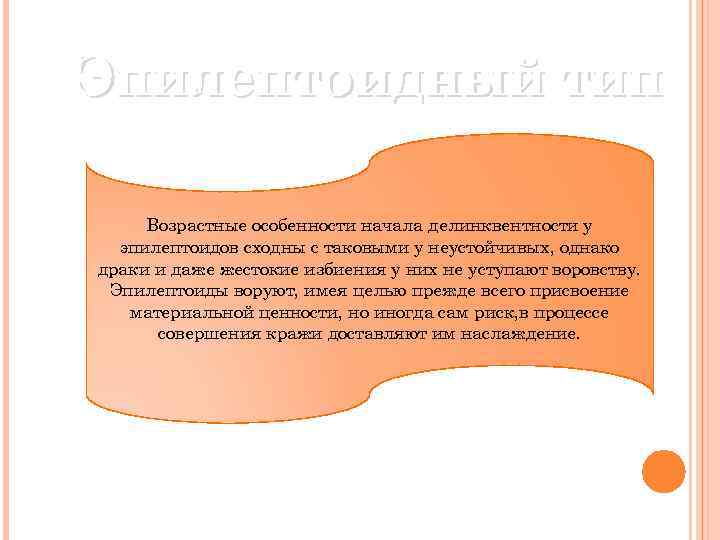 Эпилептоидный тип

Возрастные особенности начала делинквентности у эпилептоидов сходны с таковыми у неустойчивых, однако драки и даже жестокие избиения у них не уступают воровству. Эпилептоиды воруют, имея целью прежде всего присвоение материальной ценности, но иногда сам риск,в процессе совершения кражи доставляют им наслаждение.